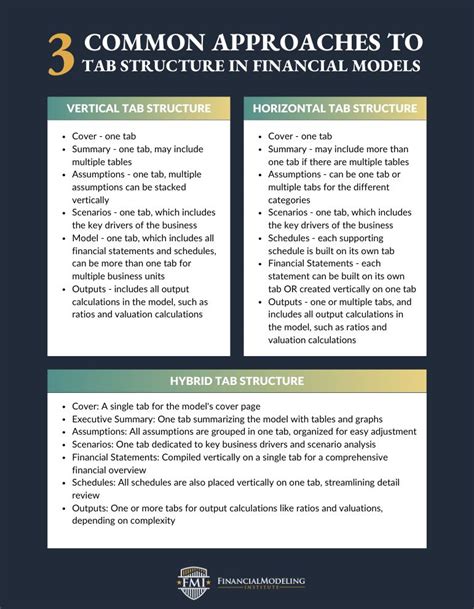 3 COMMON APPROACHES TO TAB STRUCTURE IN FINANCIAL MODELS

VERTICAL TAB STRUCTURE

- Cover - one tab
- Summary - one tab, may include multiple tables
- Assumptions - one tab, multiple assumptions can be stacked vertically
- Scenarios - one tab, which includes the key drivers of the business
- Model - one tab, which includes all financial statements and schedules, can be more than one tab for multiple business units
- Outputs - includes all output calculations in the model, such as ratios and valuation calculations

HORIZONTAL TAB STRUCTURE

- Cover - one tab
- Summary - may include more than one tab if there are multiple tables
- Assumptions - can be one tab or multiple tabs for the different categories
- Scenarios - one tab, which includes the key drivers of the business
- Schedules - each supporting schedule is built on its own tab
- Financial Statements - each statement can be built on its own tab OR created vertically on one tab
- Outputs - one or multiple tabs, and includes all output calculations in the model, such as ratios and valuation calculations

HYBRID TAB STRUCTURE

- Cover: A single tab for the model's cover page
- Executive Summary: One tab summarizing the model with tables and graphs
- Assumptions: All assumptions are grouped in one tab, organized for easy adjustment
- Scenarios: One tab dedicated to key business drivers and scenario analysis
- Financial Statements: Compiled vertically on a single tab for a comprehensive financial overview
- Schedules: All schedules are also placed vertically on one tab, streamlining detail review
- Outputs: One or more tabs for output calculations like ratios and valuations, depending on complexity

FMI FINANCIALMODELING INSTITUTE